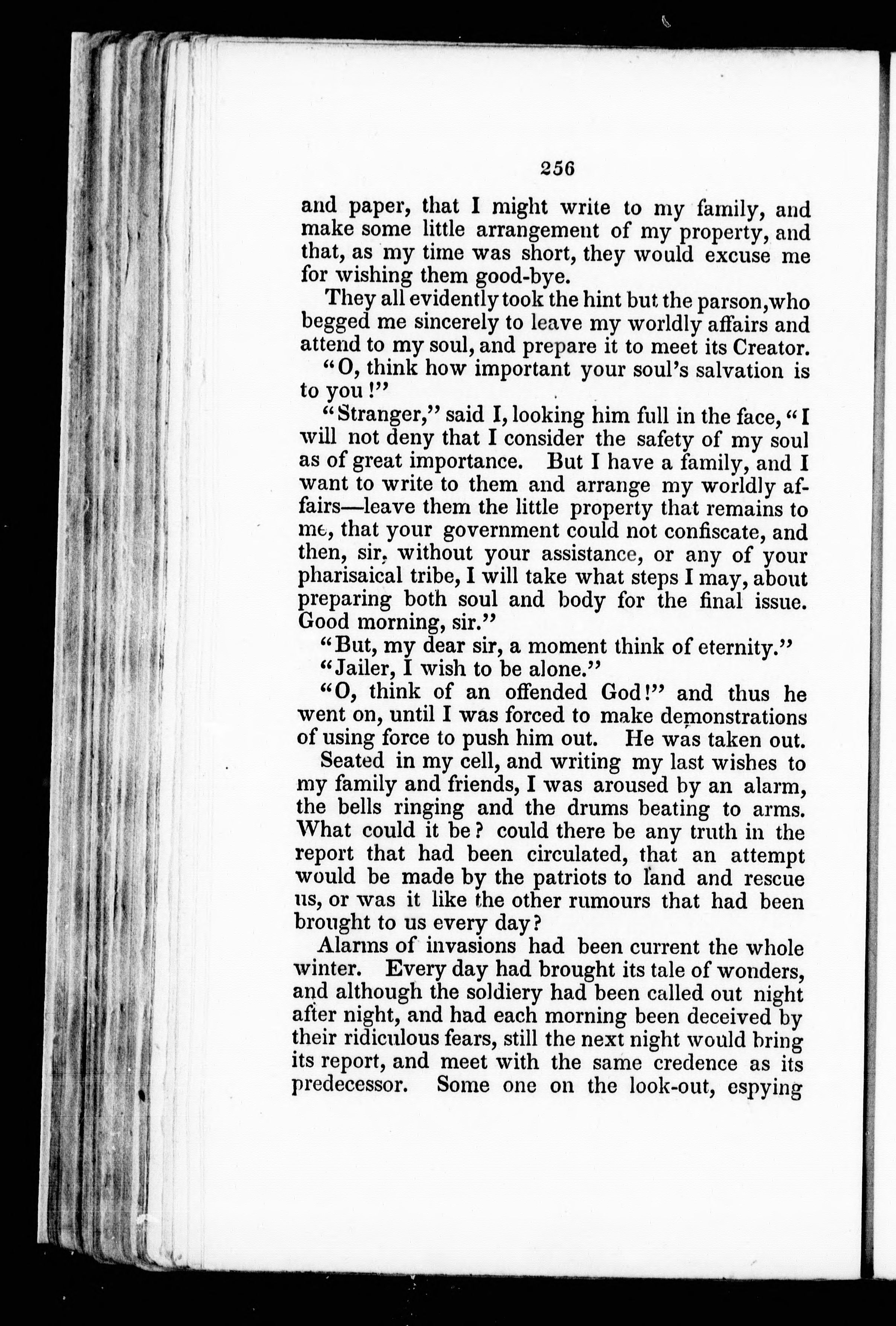 256

and paper, that I might write to my family, and make some little arrangement of my property, and that, as my time was short, they would excuse me for wishing them good-bye.

They all evidently took the hint but the parson, who begged me sincerely to leave my worldly affairs and attend to my soul, and prepare it to meet its Creator.

"O, think how important your soul's salvation is to you!"

"Stranger," said I, looking him full in the face, "I will not deny that I consider the safety of my soul as of great importance. But I have a family, and I want to write to them and arrange my worldly affairs—leave them the little property that remains to me, that your government could not confiscate, and then, sir, without your assistance, or any of your pharisaical tribe, I will take what steps I may, about preparing both soul and body for the final issue. Good morning, sir."

"But, my dear sir, a moment think of eternity."

"Jailer, I wish to be alone."

"O, think of an offended God!" and thus he went on, until I was forced to make demonstrations of using force to push him out. He was taken out.

Seated in my cell, and writing my last wishes to my family and friends, I was aroused by an alarm, the bells ringing and the drums beating to arms. What could it be? could there be any truth in the report that had been circulated, that an attempt would be made by the patriots to land and rescue us, or was it like the other rumours that had been brought to us every day?

Alarms of invasions had been current the whole winter. Every day had brought its tale of wonders, and although the soldiery had been called out night after night, and had each morning been deceived by their ridiculous fears, still the next night would bring its report, and meet with the same credence as its predecessor. Some one on the look-out, espying